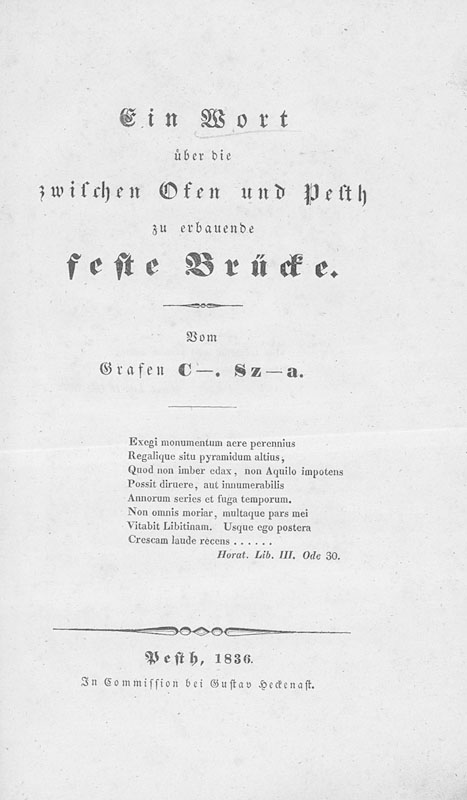 Ein Wort
über die
zwischen Ofen und Pesth
zu erbauende
feste Brücke.

Vom
Grafen C—. Sz—a.

Exegi monumentum aere perennius
Regalique situ pyramidum altius,
Quod non imber edax, non Aquilo impotens
Possit diruere, aut innumerabilis
Annorum series et fuga temporum.
Non omnis moriar, multaque pars mei
Vitabit Libitinam. Usque ego postera
Crescam laude recens . . . . . .
Horat. Lib. III. Ode 30.

Pesth, 1836.
In Commission bei Gustav Heckenast.